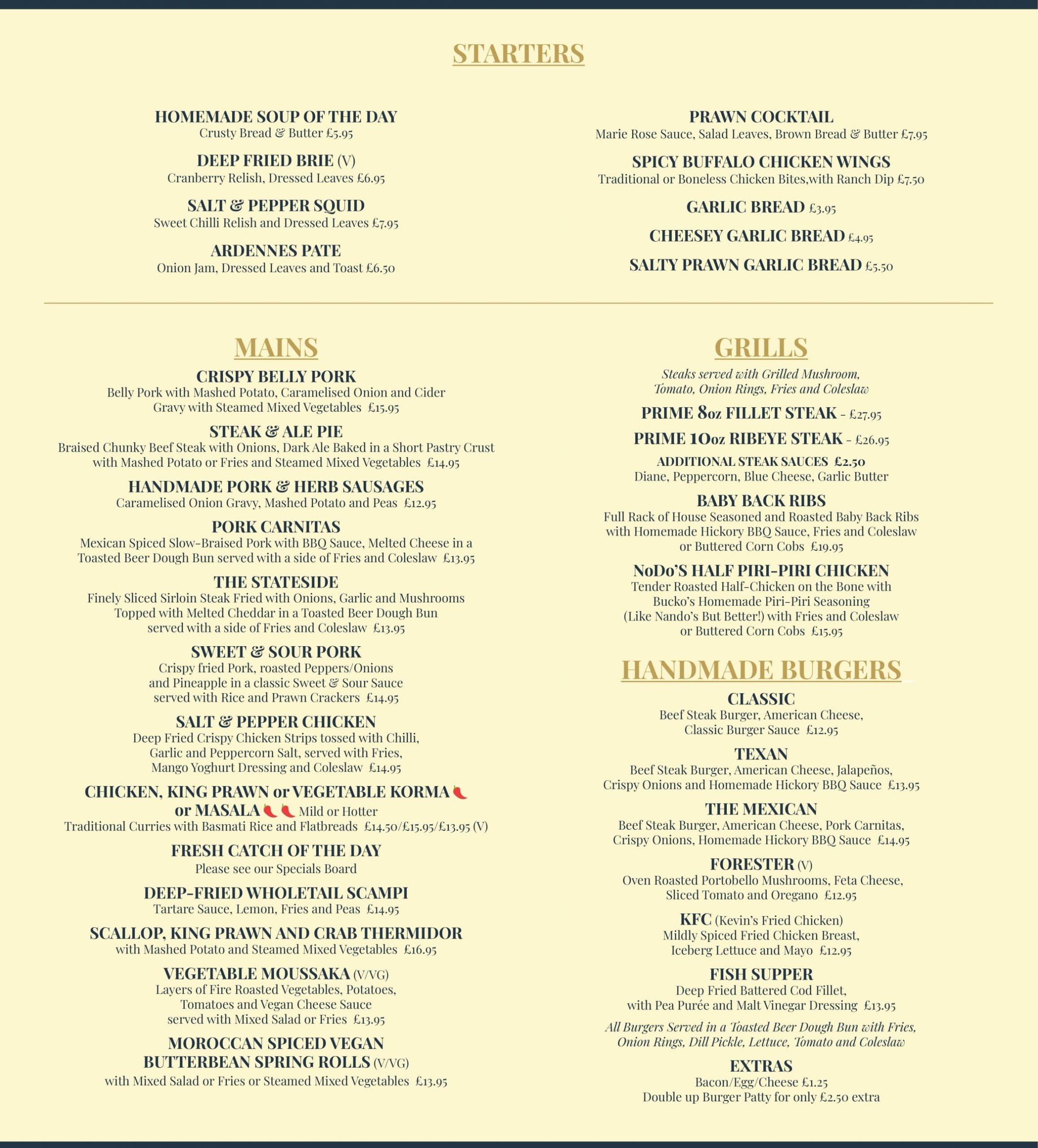 STARTERS

HOMEMADE SOUP OF THE DAY
Crusty Bread & Butter £5.95

DEEP FRIED BRIE (V)
Cranberry Relish, Dressed Leaves £6.95

SALT & PEPPER SQUID
Sweet Chilli Relish and Dressed Leaves £7.95

ARDENNES PATE
Onion Jam, Dressed Leaves and Toast £6.50

PRAWN COCKTAIL
Marie Rose Sauce, Salad Leaves, Brown Bread & Butter £7.95

SPICY BUFFALO CHICKEN WINGS
Traditional or Boneless Chicken Bites,with Ranch Dip £7.50

GARLIC BREAD £3.95

CHEESEY GARLIC BREAD £4.95

SALTY PRAWN GARLIC BREAD £5.50

MAINS

CRISPY BELLY PORK
Belly Pork with Mashed Potato, Caramelised Onion and Cider Gravy with Steamed Mixed Vegetables £15.95

STEAK & ALE PIE
Braised Chunky Beef Steak with Onions, Dark Ale Baked in a Short Pastry Crust with Mashed Potato or Fries and Steamed Mixed Vegetables £14.95

HANDMADE PORK & HERB SAUSAGES
Caramelised Onion Gravy, Mashed Potato and Peas £12.95

PORK CARNITAS
Mexican Spiced Slow-Braised Pork with BBQ Sauce, Melted Cheese in a Toasted Beer Dough Bun served with a side of Fries and Coleslaw £13.95

THE STATESIDE
Finely Sliced Sirloin Steak Fried with Onions, Garlic and Mushrooms Topped with Melted Cheddar in a Toasted Beer Dough Bun served with a side of Fries and Coleslaw £13.95

SWEET & SOUR PORK
Crispy fried Pork, roasted Peppers/Onions and Pineapple in a classic Sweet & Sour Sauce served with Rice and Prawn Crackers £14.95

SALT & PEPPER CHICKEN
Deep Fried Crispy Chicken Strips tossed with Chilli, Garlic and Peppercorn Salt, served with Fries, Mango Yoghurt Dressing and Coleslaw £14.95

CHICKEN, KING PRAWN or VEGETABLE KORMA or MASALA Mild or Hotter
Traditional Curries with Basmati Rice and Flatbreads £14.50/£15.95/£13.95 (V)

FRESH CATCH OF THE DAY
Please see our Specials Board

DEEP-FRIED WHOLETAIL SCAMPI
Tartare Sauce, Lemon, Fries and Peas £14.95

SCALLOP, KING PRAWN AND CRAB THERMIDOR
with Mashed Potato and Steamed Mixed Vegetables £16.95

VEGETABLE MOUSSAKA (V/VG)
Layers of Fire Roasted Vegetables, Potatoes, Tomatoes and Vegan Cheese Sauce served with Mixed Salad or Fries £13.95

MOROCCAN SPICED VEGAN BUTTERBEAN SPRING ROLLS (V/VG)
with Mixed Salad or Fries or Steamed Mixed Vegetables £13.95

GRILLS

Steaks served with Grilled Mushroom, Tomato, Onion Rings, Fries and Coleslaw

PRIME 8oz FILLET STEAK - £27.95

PRIME 10oz RIBEYE STEAK - £26.95

ADDITIONAL STEAK SAUCES £2.50
Diane, Peppercorn, Blue Cheese, Garlic Butter

BABY BACK RIBS
Full Rack of House Seasoned and Roasted Baby Back Ribs with Homemade Hickory BBQ Sauce, Fries and Coleslaw or Buttered Corn Cobs £19.95

NoDo'S HALF PIRI-PIRI CHICKEN
Tender Roasted Half-Chicken on the Bone with Bucko's Homemade Piri-Piri Seasoning (Like Nando's But Better!) with Fries and Coleslaw or Buttered Corn Cobs £15.95

HANDMADE BURGERS

CLASSIC
Beef Steak Burger, American Cheese, Classic Burger Sauce £12.95

TEXAN
Beef Steak Burger, American Cheese, Jalapeños, Crispy Onions and Homemade Hickory BBQ Sauce £13.95

THE MEXICAN
Beef Steak Burger, American Cheese, Pork Carnitas, Crispy Onions, Homemade Hickory BBQ Sauce £14.95

FORESTER (V)
Oven Roasted Portobello Mushrooms, Feta Cheese, Sliced Tomato and Oregano £12.95

KFC (Kevin's Fried Chicken)
Mildly Spiced Fried Chicken Breast, Iceberg Lettuce and Mayo £12.95

FISH SUPPER
Deep Fried Battered Cod Fillet, with Pea Purée and Malt Vinegar Dressing £13.95

All Burgers Served in a Toasted Beer Dough Bun with Fries, Onion Rings, Dill Pickle, Lettuce, Tomato and Coleslaw

EXTRAS
Bacon/Egg/Cheese £1.25
Double up Burger Patty for only £2.50 extra